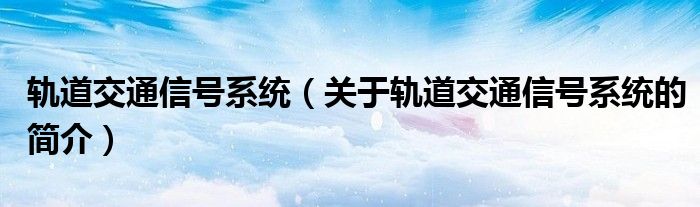 轨道交通信号系统（关于轨道交通信号系统的简介）